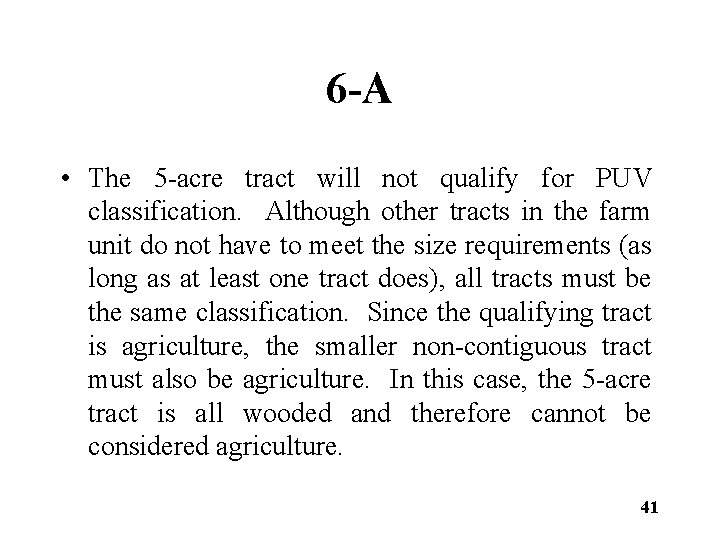 6-A

• The 5-acre tract will not qualify for PUV classification. Although other tracts in the farm unit do not have to meet the size requirements (as long as at least one tract does), all tracts must be the same classification. Since the qualifying tract is agriculture, the smaller non-contiguous tract must also be agriculture. In this case, the 5-acre tract is all wooded and therefore cannot be considered agriculture.

41